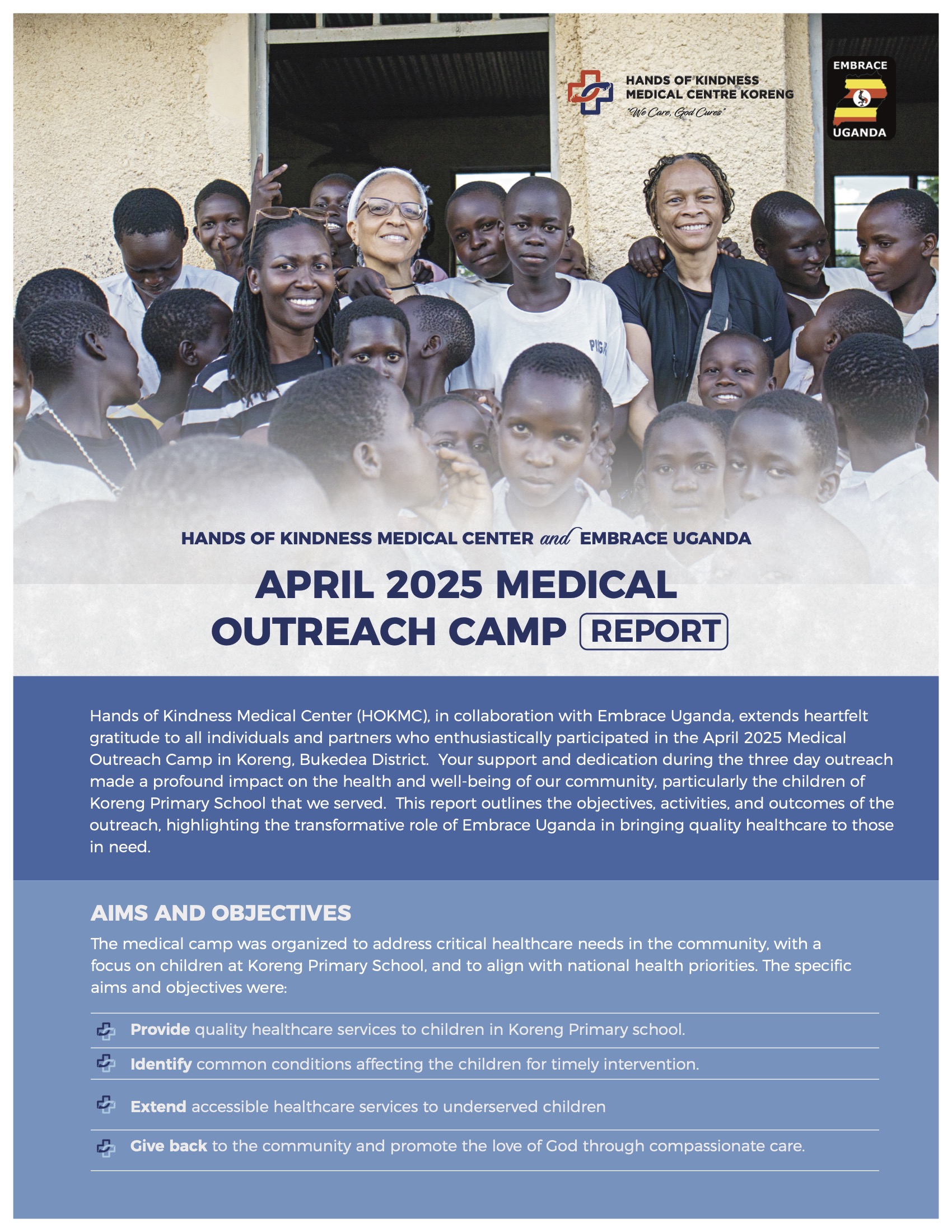 HANDS OF KINDNESS MEDICAL CENTRE KORENG
"We Care, God Cures"

EMBRACE
UGANDA

HANDS OF KINDNESS MEDICAL CENTER and EMBRACE UGANDA

APRIL 2025 MEDICAL OUTREACH CAMP REPORT

Hands of Kindness Medical Center (HOKMC), in collaboration with Embrace Uganda, extends heartfelt gratitude to all individuals and partners who enthusiastically participated in the April 2025 Medical Outreach Camp in Koreng, Bukedea District. Your support and dedication during the three day outreach made a profound impact on the health and well-being of our community, particularly the children of Koreng Primary School that we served. This report outlines the objectives, activities, and outcomes of the outreach, highlighting the transformative role of Embrace Uganda in bringing quality healthcare to those in need.

AIMS AND OBJECTIVES

The medical camp was organized to address critical healthcare needs in the community, with a focus on children at Koreng Primary School, and to align with national health priorities. The specific aims and objectives were:

Provide quality healthcare services to children in Koreng Primary school.

Identify common conditions affecting the children for timely intervention.

Extend accessible healthcare services to underserved children

Give back to the community and promote the love of God through compassionate care.